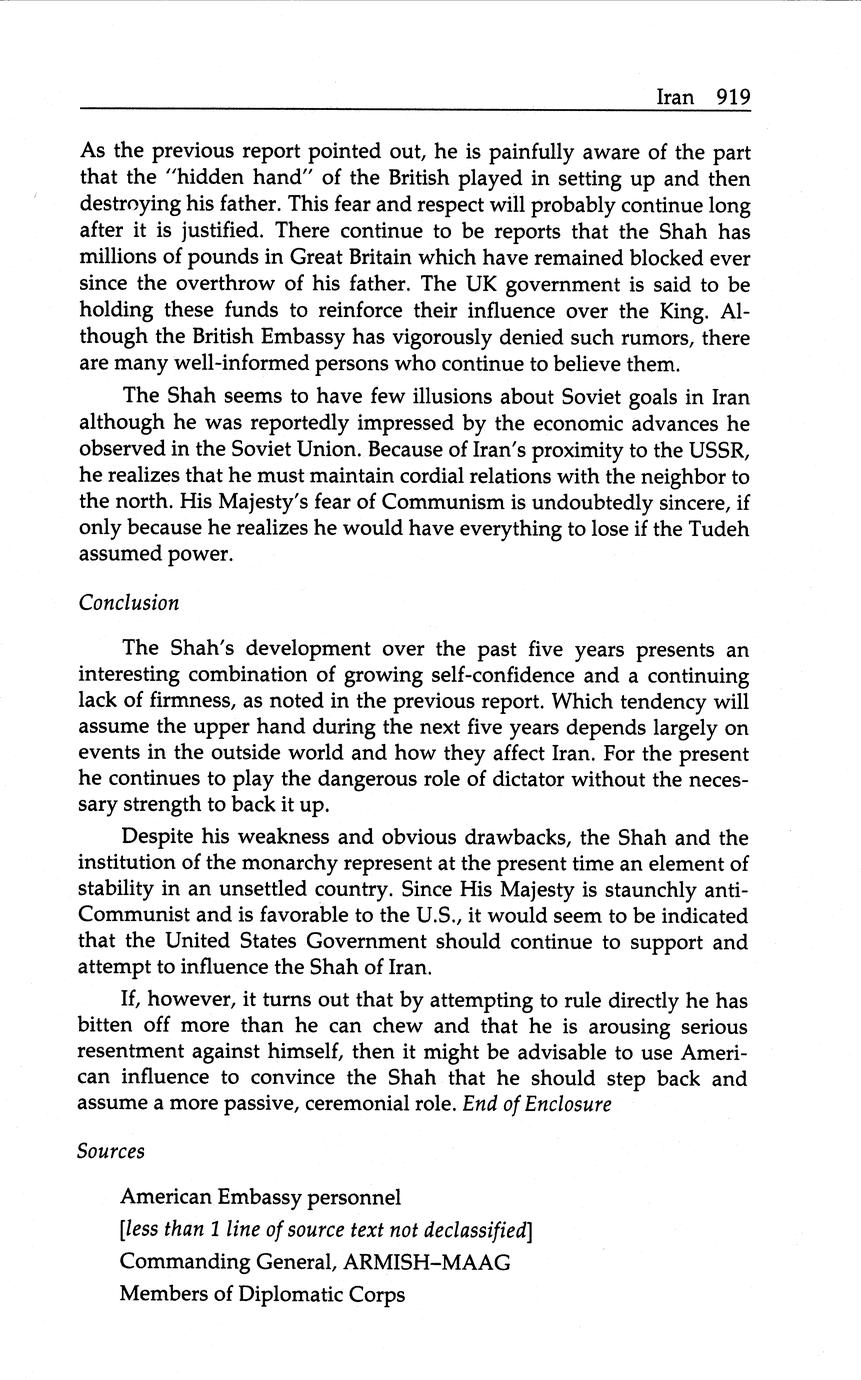 Iran 919

As the previous report pointed out, he is painfully aware of the part that the "hidden hand" of the British played in setting up and then destroying his father. This fear and respect will probably continue long after it is justified. There continue to be reports that the Shah has millions of pounds in Great Britain which have remained blocked ever since the overthrow of his father. The UK government is said to be holding these funds to reinforce their influence over the King. Although the British Embassy has vigorously denied such rumors, there are many well-informed persons who continue to believe them.

The Shah seems to have few illusions about Soviet goals in Iran although he was reportedly impressed by the economic advances he observed in the Soviet Union. Because of Iran's proximity to the USSR, he realizes that he must maintain cordial relations with the neighbor to the north. His Majesty's fear of Communism is undoubtedly sincere, if only because he realizes he would have everything to lose if the Tudeh assumed power.

Conclusion

The Shah's development over the past five years presents an interesting combination of growing self-confidence and a continuing lack of firmness, as noted in the previous report. Which tendency will assume the upper hand during the next five years depends largely on events in the outside world and how they affect Iran. For the present he continues to play the dangerous role of dictator without the necessary strength to back it up.

Despite his weakness and obvious drawbacks, the Shah and the institution of the monarchy represent at the present time an element of stability in an unsettled country. Since His Majesty is staunchly anti-Communist and is favorable to the U.S., it would seem to be indicated that the United States Government should continue to support and attempt to influence the Shah of Iran.

If, however, it turns out that by attempting to rule directly he has bitten off more than he can chew and that he is arousing serious resentment against himself, then it might be advisable to use American influence to convince the Shah that he should step back and assume a more passive, ceremonial role. End of Enclosure

Sources

American Embassy personnel
[less than 1 line of source text not declassified]
Commanding General, ARMISH–MAAG
Members of Diplomatic Corps